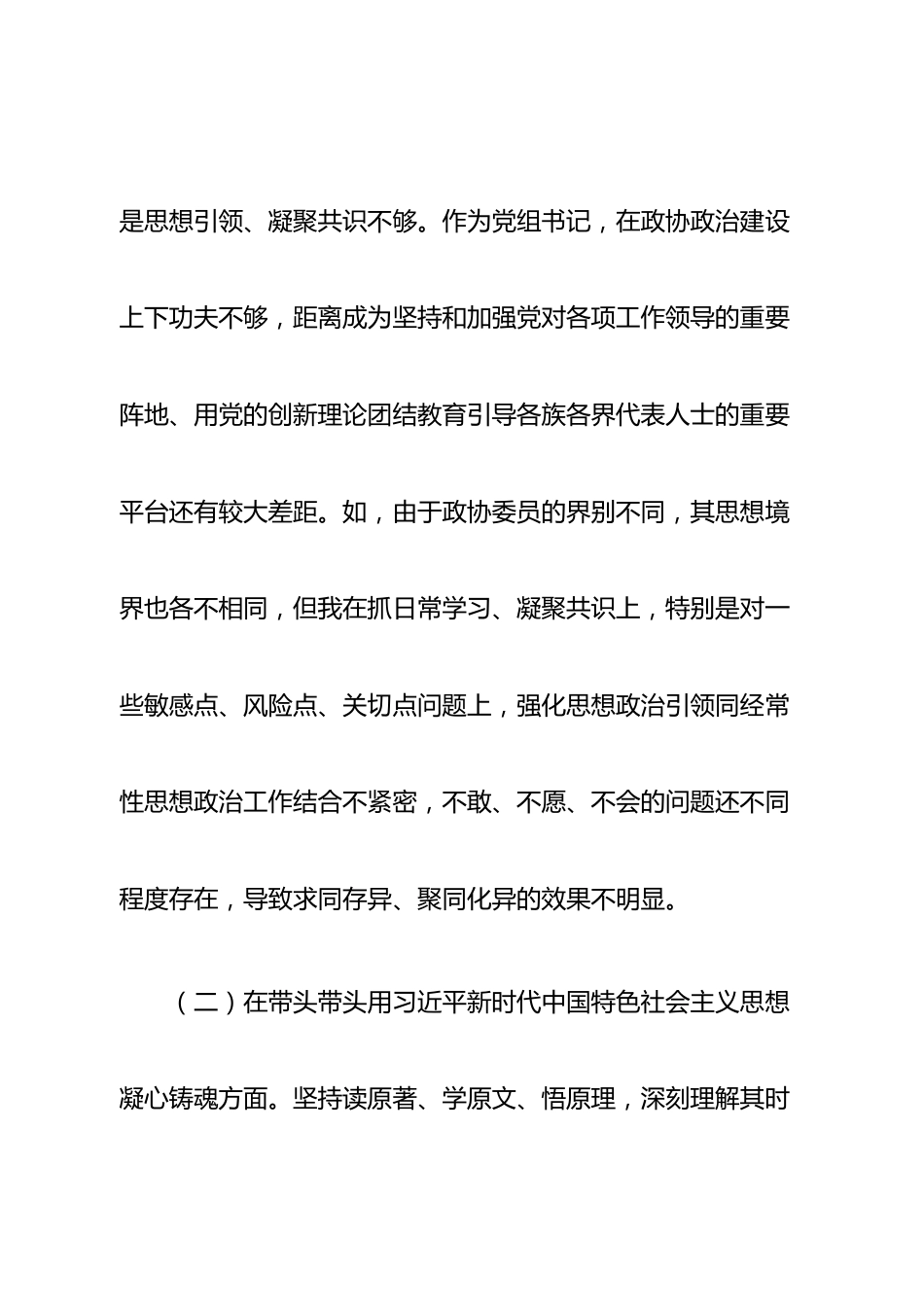 是思想引领、凝聚共识不够。作为党组书记，在政协政治建设上下功夫不够，距离成为坚持和加强党对各项工作领导的重要阵地、用党的创新理论团结教育引导各族各界代表人士的重要平台还有较大差距。如，由于政协委员的界别不同，其思想境界也各不相同，但我在抓日常学习、凝聚共识上，特别是对一些敏感点、风险点、关切点问题上，强化思想政治引领同经常性思想政治工作结合不紧密，不敢、不愿、不会的问题还不同程度存在，导致求同存异、聚同化异的效果不明显。

（二）在带头带头用习近平新时代中国特色社会主义思想凝心铸魂方面。坚持读原著、学原文、悟原理，深刻理解其时